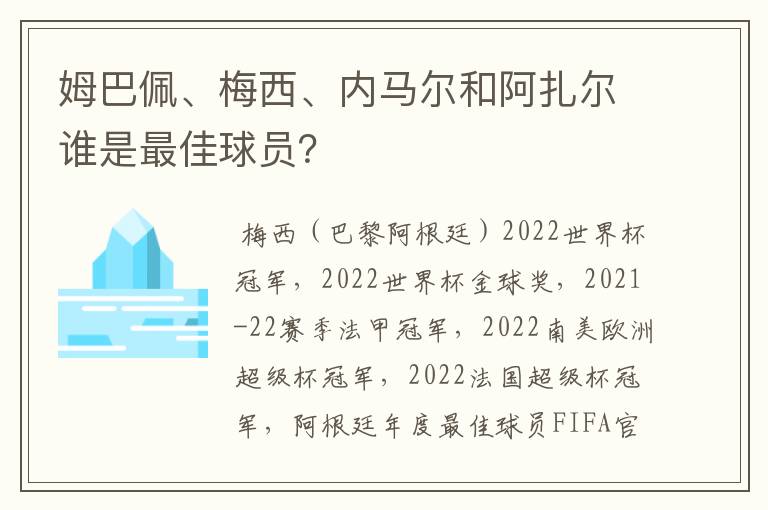 姆巴佩、梅西、内马尔和阿扎尔谁是最佳球员？

梅西（巴黎阿根廷）2022世界杯冠军，2022世界杯金球奖，2021-22赛季法甲冠军，2022南美欧洲超级杯冠军，2022法国超级杯冠军，阿根廷年度最佳球员FIFA官